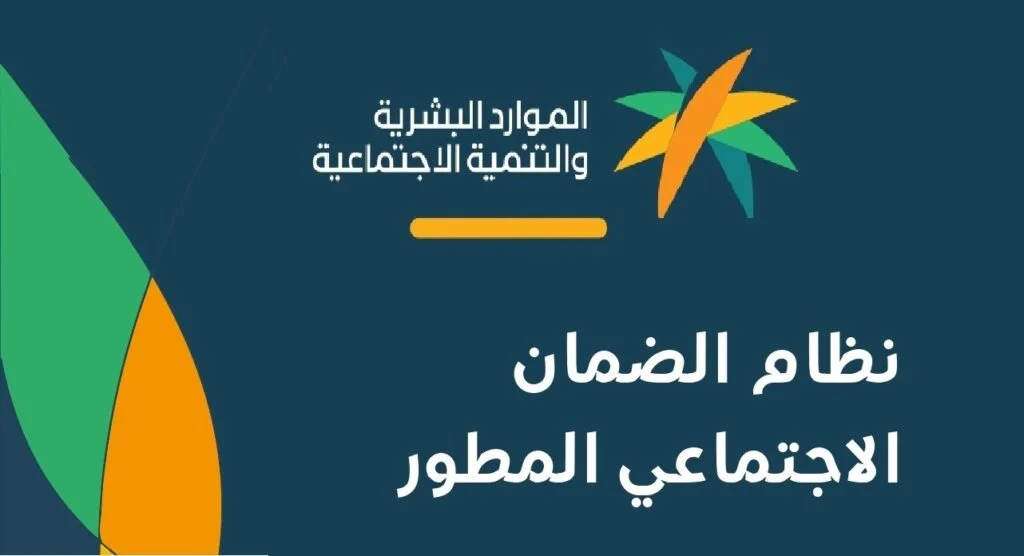 الموارد البشرية
والتنمية الاجتماعية

نظام الضمان
الاجتماعي المطور